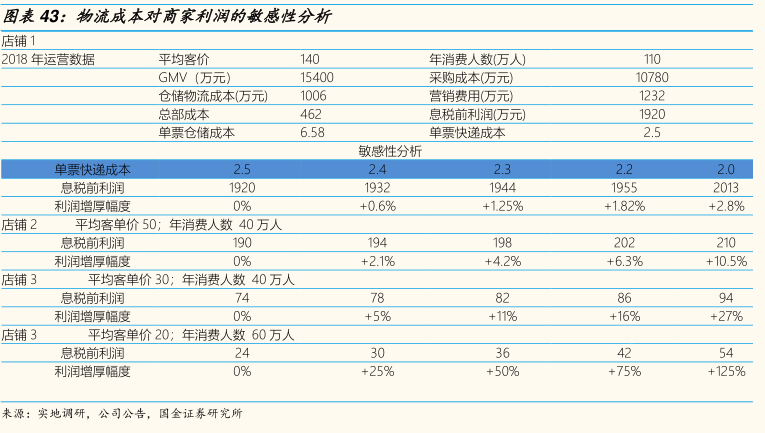 图表 43：物流成本对商家利润的敏感性分析

店铺 1

| 2018 年运营数据 | 平均客价 | 140 | 年消费人数(万人) | 110 |
|---|---|---|---|---|
| | GMV（万元） | 15400 | 采购成本(万元) | 10780 |
| | 仓储物流成本(万元) | 1006 | 营销费用(万元) | 1232 |
| | 总部成本 | 462 | 息税前利润(万元) | 1920 |
| | 单票仓储成本 | 6.58 | 单票快递成本 | 2.5 |

敏感性分析

| 单票快递成本 | 2.5 | 2.4 | 2.3 | 2.2 | 2.0 |
|---|---|---|---|---|---|
| 息税前利润 | 1920 | 1932 | 1944 | 1955 | 2013 |
| 利润增厚幅度 | 0% | +0.6% | +1.25% | +1.82% | +2.8% |
| 店铺 2 平均客单价 50；年消费人数 40 万人 | | | | | |
| 息税前利润 | 190 | 194 | 198 | 202 | 210 |
| 利润增厚幅度 | 0% | +2.1% | +4.2% | +6.3% | +10.5% |
| 店铺 3 平均客单价 30；年消费人数 40 万人 | | | | | |
| 息税前利润 | 74 | 78 | 82 | 86 | 94 |
| 利润增厚幅度 | 0% | +5% | +11% | +16% | +27% |
| 店铺 3 平均客单价 20；年消费人数 60 万人 | | | | | |
| 息税前利润 | 24 | 30 | 36 | 42 | 54 |
| 利润增厚幅度 | 0% | +25% | +50% | +75% | +125% |

来源：实地调研，公司公告，国金证券研究所